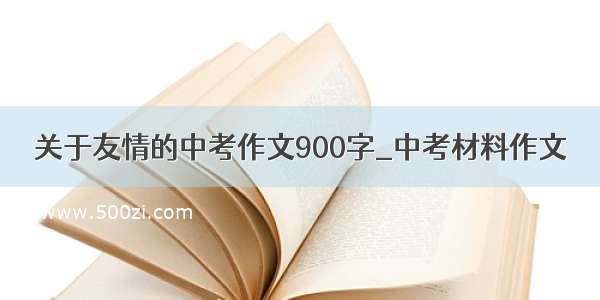 关于友情的中考作文900字_中考材料作文

www.500zi.com